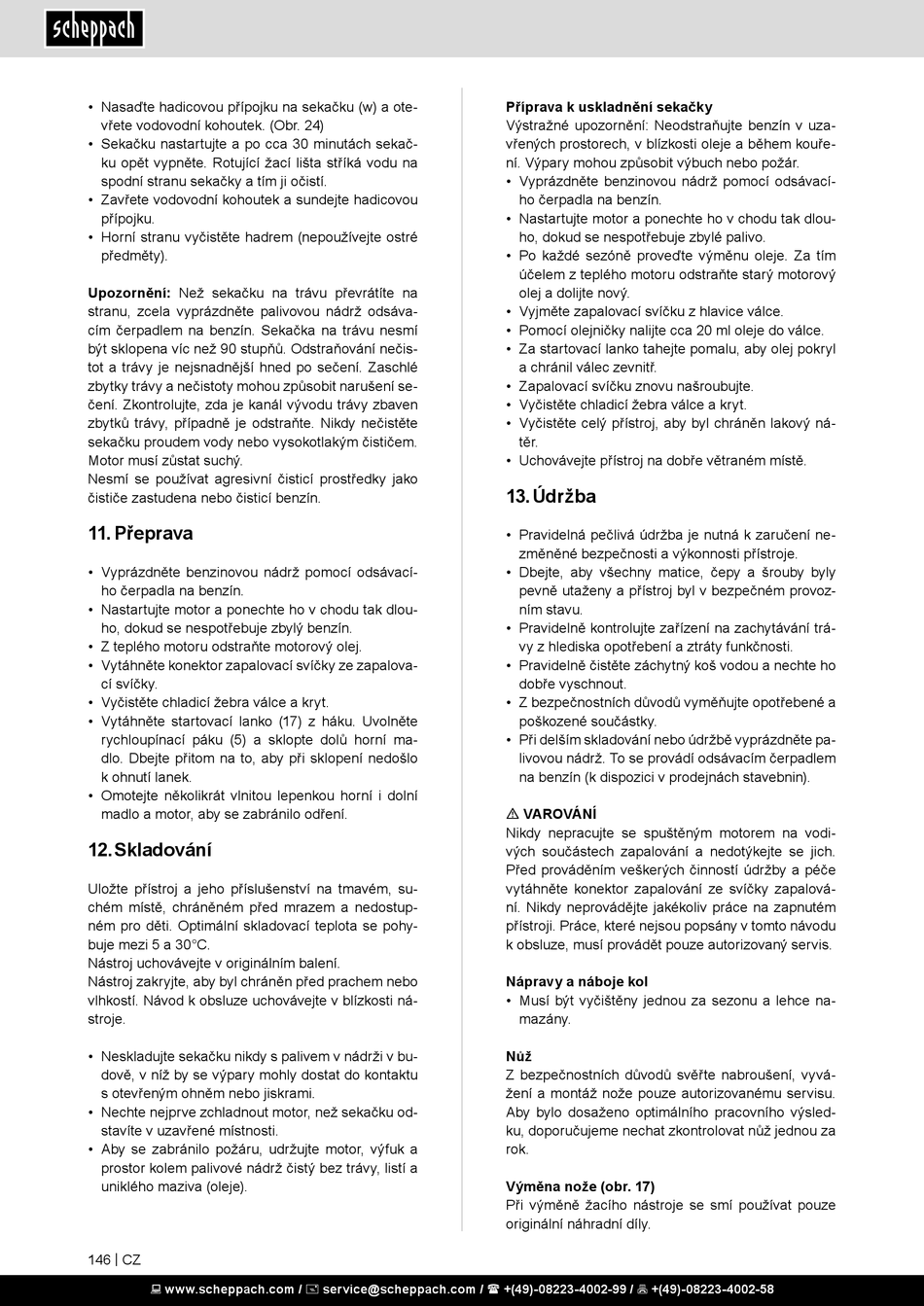 scheppach

• Nasaďte hadicovou přípojku na sekačku (w) a otevřete vodovodní kohoutek. (Obr. 24)
• Sekačku nastartujte a po cca 30 minutách sekačku opět vypněte. Rotující žací lišta stříká vodu na spodní stranu sekačky a tím ji očistí.
• Zavřete vodovodní kohoutek a sundejte hadicovou přípojku.
• Horní stranu vyčistěte hadrem (nepoužívejte ostré předměty).

Upozornění: Než sekačku na trávu převrátíte na stranu, zcela vyprázdněte palivovou nádrž odsávacím čerpadlem na benzín. Sekačka na trávu nesmí být sklopena víc než 90 stupňů. Odstraňování nečistot a trávy je nejsnadnější hned po sečení. Zaschlé zbytky trávy a nečistoty mohou způsobit narušení sečení. Zkontrolujte, zda je kanál vývodu trávy zbaven zbytků trávy, případně je odstraňte. Nikdy nečistěte sekačku proudem vody nebo vysokotlakým čističem. Motor musí zůstat suchý.
Nesmí se používat agresivní čisticí prostředky jako čističe zastudena nebo čisticí benzín.

11. Přeprava

• Vyprázdněte benzinovou nádrž pomocí odsávacího čerpadla na benzín.
• Nastartujte motor a ponechte ho v chodu tak dlouho, dokud se nespotřebuje zbylý benzín.
• Z teplého motoru odstraňte motorový olej.
• Vytáhněte konektor zapalovací svíčky ze zapalovací svíčky.
• Vyčistěte chladicí žebra válce a kryt.
• Vytáhněte startovací lanko (17) z háku. Uvolněte rychloupínací páku (5) a sklopte dolů horní madlo. Dbejte přitom na to, aby při sklopení nedošlo k ohnutí lanek.
• Omotejte několikrát vlnitou lepenkou horní i dolní madlo a motor, aby se zabránilo odření.

12. Skladování

Uložte přístroj a jeho příslušenství na tmavém, suchém místě, chráněném před mrazem a nedostupném pro děti. Optimální skladovací teplota se pohybuje mezi 5 a 30°C.
Nástroj uchovávejte v originálním balení.
Nástroj zakryjte, aby byl chráněn před prachem nebo vlhkostí. Návod k obsluze uchovávejte v blízkosti nástroje.

• Neskladujte sekačku nikdy s palivem v nádrži v budově, v níž by se výpary mohly dostat do kontaktu s otevřeným ohněm nebo jiskrami.
• Nechte nejprve zchladnout motor, než sekačku odstavíte v uzavřené místnosti.
• Aby se zabránilo požáru, udržujte motor, výfuk a prostor kolem palivové nádrž čistý bez trávy, listí a uniklého maziva (oleje).

Příprava k uskladnění sekačky
Výstražné upozornění: Neodstraňujte benzín v uzavřených prostorech, v blízkosti oleje a během kouření. Výpary mohou způsobit výbuch nebo požár.
• Vyprázdněte benzinovou nádrž pomocí odsávacího čerpadla na benzín.
• Nastartujte motor a ponechte ho v chodu tak dlouho, dokud se nespotřebuje zbylé palivo.
• Po každé sezóně proveďte výměnu oleje. Za tím účelem z teplého motoru odstraňte starý motorový olej a dolijte nový.
• Vyjměte zapalovací svíčku z hlavice válce.
• Pomocí olejničky nalijte cca 20 ml oleje do válce.
• Za startovací lanko tahejte pomalu, aby olej pokryl a chránil válec zevnitř.
• Zapalovací svíčku znovu našroubujte.
• Vyčistěte chladicí žebra válce a kryt.
• Vyčistěte celý přístroj, aby byl chráněn lakový nátěr.
• Uchovávejte přístroj na dobře větraném místě.

13. Údržba

• Pravidelná pečlivá údržba je nutná k zaručení nezměněné bezpečnosti a výkonnosti přístroje.
• Dbejte, aby všechny matice, čepy a šrouby byly pevně utaženy a přístroj byl v bezpečném provozním stavu.
• Pravidelně kontrolujte zařízení na zachytávání trávy z hlediska opotřebení a ztráty funkčnosti.
• Pravidelně čistěte záchytný koš vodou a nechte ho dobře vyschnout.
• Z bezpečnostních důvodů vyměňujte opotřebené a poškozené součástky.
• Při delším skladování nebo údržbě vyprázdněte palivovou nádrž. To se provádí odsávacím čerpadlem na benzín (k dispozici v prodejnách stavebnin).

⚠ VAROVÁNÍ
Nikdy nepracujte se spuštěným motorem na vodivých součástech zapalování a nedotýkejte se jich. Před prováděním veškerých činností údržby a péče vytáhněte konektor zapalování ze svíčky zapalování. Nikdy neprovádějte jakékoliv práce na zapnutém přístroji. Práce, které nejsou popsány v tomto návodu k obsluze, musí provádět pouze autorizovaný servis.

Nápravy a náboje kol
• Musí být vyčištěny jednou za sezonu a lehce namazány.

Nůž
Z bezpečnostních důvodů svěřte nabroušení, vyvážení a montáž nože pouze autorizovanému servisu. Aby bylo dosaženo optimálního pracovního výsledku, doporučujeme nechat zkontrolovat nůž jednou za rok.

Výměna nože (obr. 17)
Při výměně žacího nástroje se smí používat pouze originální náhradní díly.

146 | CZ

www.scheppach.com / service@scheppach.com / +(49)-08223-4002-99 / +(49)-08223-4002-58